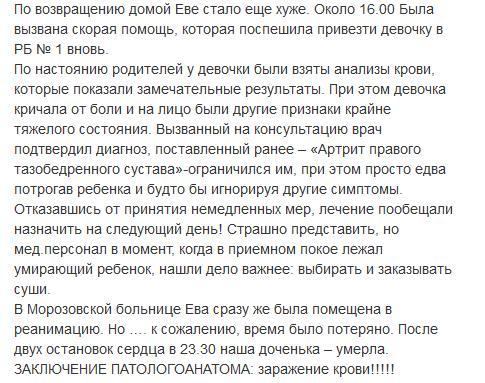 По возвращению домой Еве стало еще хуже. Около 16.00 Была вызвана скорая помощь, которая поспешила привезти девочку в РБ № 1 вновь.
По настоянию родителей у девочки были взяты анализы крови, которые показали замечательные результаты. При этом девочка кричала от боли и на лицо были другие признаки крайне тяжелого состояния. Вызванный на консультацию врач подтвердил диагноз, поставленный ранее – «Артрит правого тазобедренного сустава»-ограничился им, при этом просто едва потрогав ребенка и будто бы игнорируя другие симптомы. Отказавшись от принятия немедленных мер, лечение пообещали назначить на следующий день! Страшно представить, но мед.персонал в момент, когда в приемном покое лежал умирающий ребенок, нашли дело важнее: выбирать и заказывать суши.
В Морозовской больнице Ева сразу же была помещена в реанимацию. Но …. к сожалению, время было потеряно. После двух остановок сердца в 23.30 наша доченька – умерла. ЗАКЛЮЧЕНИЕ ПАТОЛОГОАНАТОМА: заражение крови!!!!!